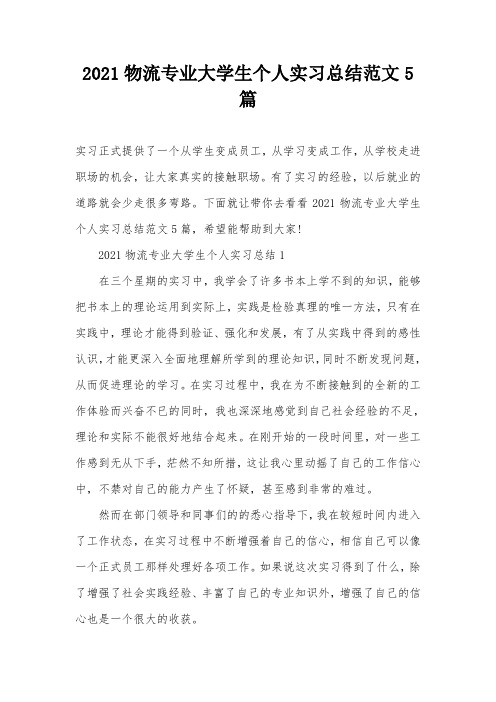 2021 物流专业大学生个人实习总结范文 5 篇

实习正式提供了一个从学生变成员工，从学习变成工作，从学校走进职场的机会，让大家真实的接触职场。有了实习的经验，以后就业的道路就会少走很多弯路。下面就让带你去看看 2021 物流专业大学生个人实习总结范文 5 篇，希望能帮助到大家！

2021 物流专业大学生个人实习总结 1

在三个星期的实习中，我学会了许多书本上学不到的知识，能够把书本上的理论运用到实际上，实践是检验真理的唯一方法，只有在实践中，理论才能得到验证、强化和发展，有了从实践中得到的感性认识，才能更深入全面地理解所学到的理论知识，同时不断发现问题，从而促进理论的学习。在实习过程中，我在为不断接触到的全新的工作体验而兴奋不已的同时，我也深深地感觉到自己社会经验的不足，理论和实际不能很好地结合起来。在刚开始的一段时间里，对一些工作感到无从下手，茫然不知所措，这让我心里动摇了自己的工作信心中，不禁对自己的能力产生了怀疑，甚至感到非常的难过。

然而在部门领导和同事们的的悉心指导下，我在较短时间内进入了工作状态，在实习过程中不断增强着自己的信心，相信自己可以像一个正式员工那样处理好各项工作。如果说这次实习得到了什么，除了增强了社会实践经验、丰富了自己的专业知识外，增强了自己的信心也是一个很大的收获。